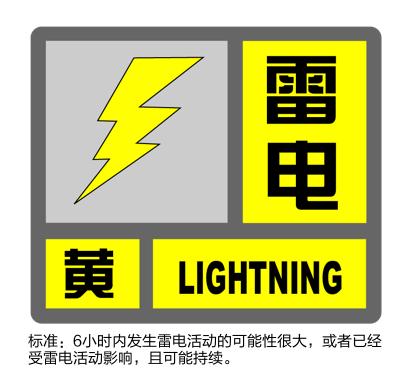 雷电

黄

LIGHTNING

标准：6小时内发生雷电活动的可能性很大，或者已经受雷电活动影响，且可能持续。